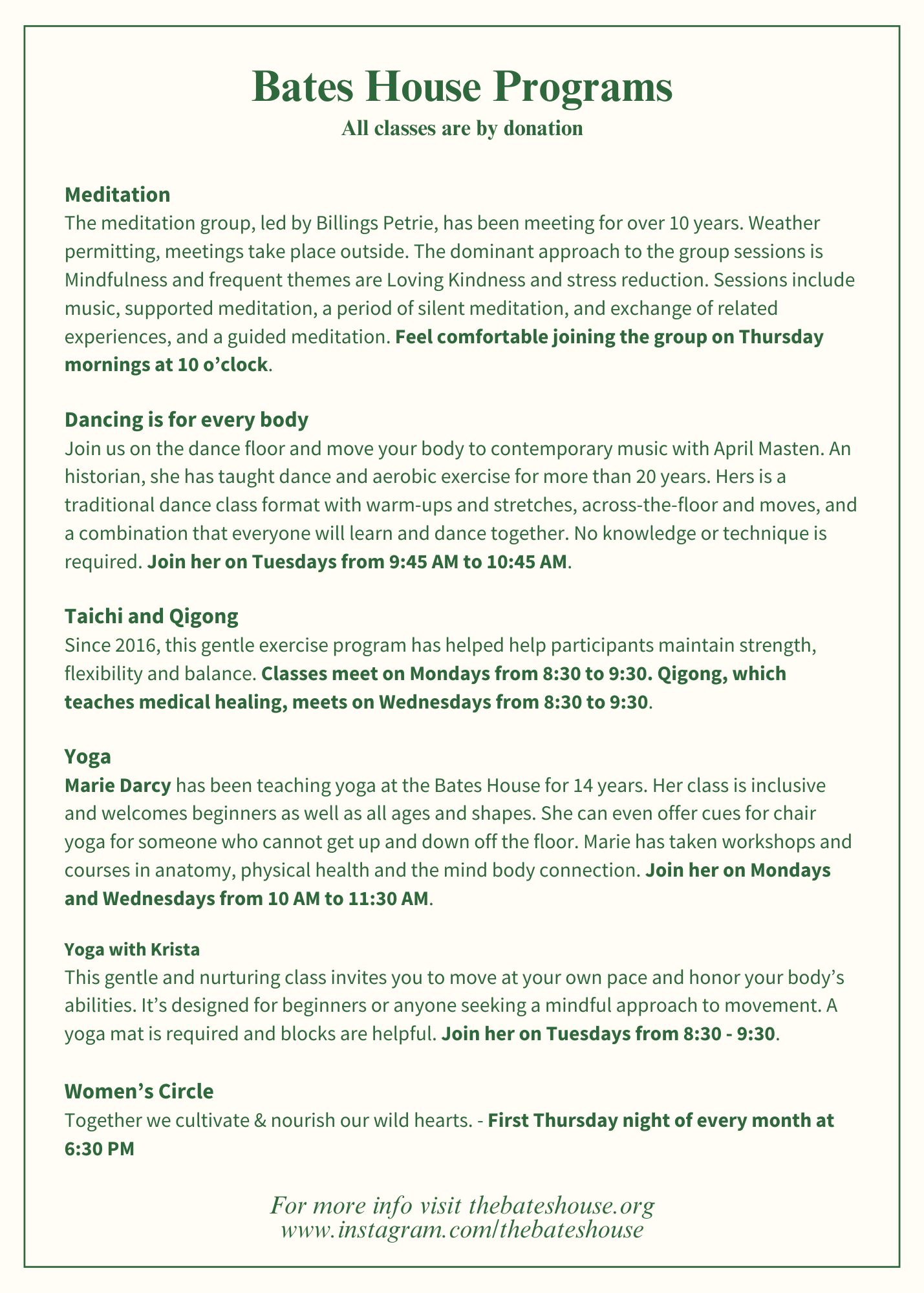 Bates House Programs

All classes are by donation

Meditation

The meditation group, led by Billings Petrie, has been meeting for over 10 years. Weather permitting, meetings take place outside. The dominant approach to the group sessions is Mindfulness and frequent themes are Loving Kindness and stress reduction. Sessions include music, supported meditation, a period of silent meditation, and exchange of related experiences, and a guided meditation. Feel comfortable joining the group on Thursday mornings at 10 o'clock.

Dancing is for every body

Join us on the dance floor and move your body to contemporary music with April Masten. An historian, she has taught dance and aerobic exercise for more than 20 years. Hers is a traditional dance class format with warm-ups and stretches, across-the-floor and moves, and a combination that everyone will learn and dance together. No knowledge or technique is required. Join her on Tuesdays from 9:45 AM to 10:45 AM.

Taichi and Qigong

Since 2016, this gentle exercise program has helped help participants maintain strength, flexibility and balance. Classes meet on Mondays from 8:30 to 9:30. Qigong, which teaches medical healing, meets on Wednesdays from 8:30 to 9:30.

Yoga

Marie Darcy has been teaching yoga at the Bates House for 14 years. Her class is inclusive and welcomes beginners as well as all ages and shapes. She can even offer cues for chair yoga for someone who cannot get up and down off the floor. Marie has taken workshops and courses in anatomy, physical health and the mind body connection. Join her on Mondays and Wednesdays from 10 AM to 11:30 AM.

Yoga with Krista

This gentle and nurturing class invites you to move at your own pace and honor your body's abilities. It's designed for beginners or anyone seeking a mindful approach to movement. A yoga mat is required and blocks are helpful. Join her on Tuesdays from 8:30 - 9:30.

Women's Circle

Together we cultivate & nourish our wild hearts. - First Thursday night of every month at 6:30 PM

For more info visit thebateshouse.org
www.instagram.com/thebateshouse